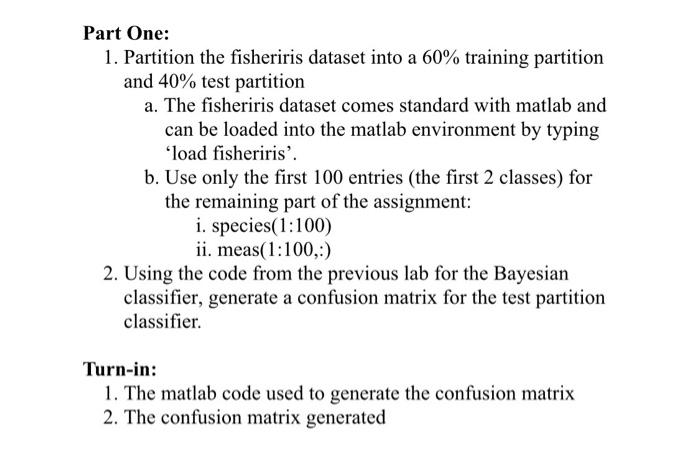 Part One:

1. Partition the fisheriris dataset into a 60% training partition and 40% test partition

a. The fisheriris dataset comes standard with matlab and can be loaded into the matlab environment by typing 'load fisheriris'.

b. Use only the first 100 entries (the first 2 classes) for the remaining part of the assignment:

i. species(1:100)

ii. meas(1:100,:)

2. Using the code from the previous lab for the Bayesian classifier, generate a confusion matrix for the test partition classifier.

Turn-in:

1. The matlab code used to generate the confusion matrix

2. The confusion matrix generated